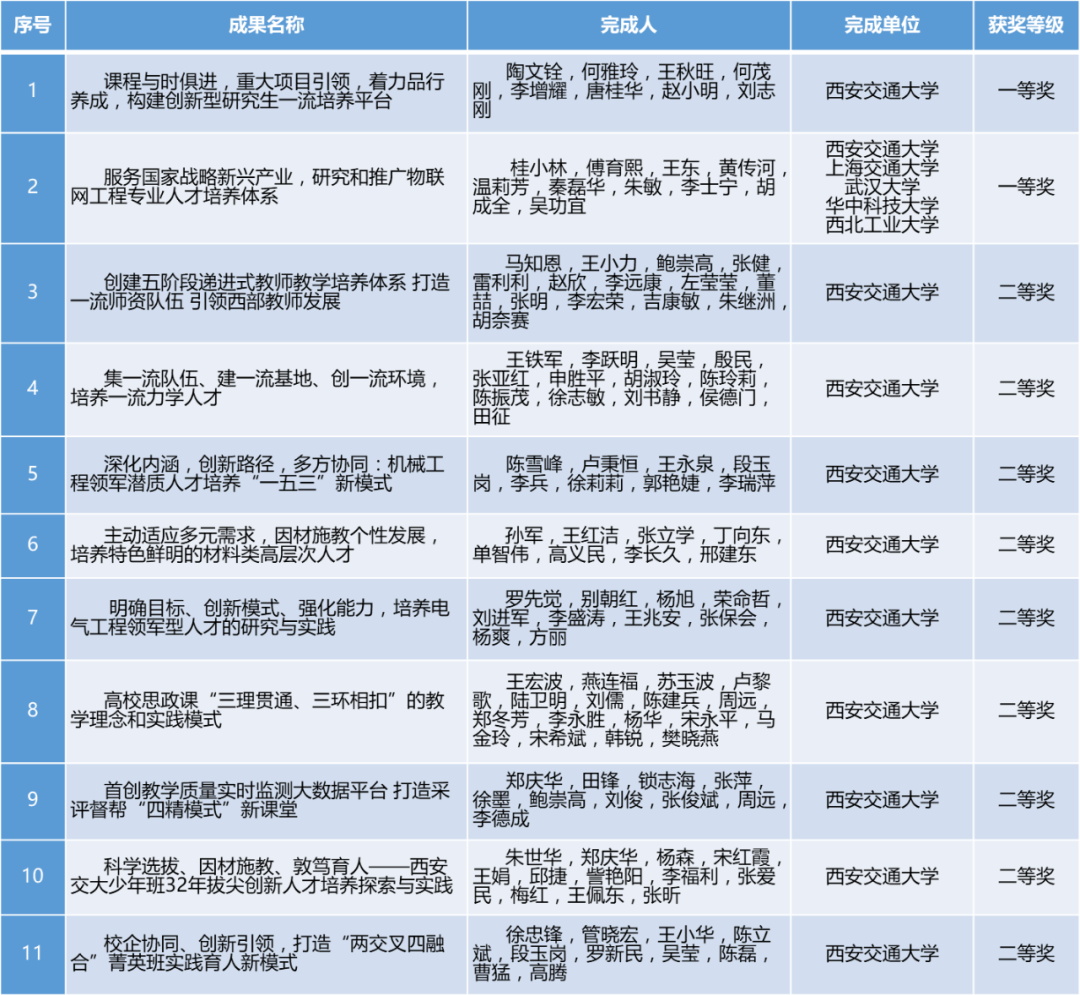 | 序号 | 成果名称 | 完成人 | 完成单位 | 获奖等级 |
|---|---|---|---|---|
| 1 | 课程与时俱进，重大项目引领，着力品行养成，构建创新型研究生一流培养平台 | 陶文铨，何雅玲，王秋旺，何茂刚，李增耀，唐桂华，赵小明，刘志刚 | 西安交通大学 | 一等奖 |
| 2 | 服务国家战略新兴产业，研究和推广物联网工程专业人才培养体系 | 桂小林，傅育熙，王东，黄传河，温莉芳，秦磊华，朱敏，李士宁，胡成全，吴功宜 | 西安交通大学 上海交通大学 武汉大学 华中科技大学 西北工业大学 | 一等奖 |
| 3 | 创建五阶段递进式教师教学培养体系 打造一流师资队伍 引领西部教师发展 | 马知恩，王小力，鲍崇高，张健，雷利利，赵欣，李远康，左莹莹，董喆，张明，李宏荣，吉康敏，朱继洲，胡奈赛 | 西安交通大学 | 二等奖 |
| 4 | 集一流队伍、建一流基地、创一流环境，培养一流力学人才 | 王铁军，李跃明，吴莹，殷民，张亚红，申胜平，胡淑玲，陈玲莉，陈振茂，徐志敏，刘书静，侯德门，田征 | 西安交通大学 | 二等奖 |
| 5 | 深化内涵，创新路径，多方协同：机械工程领军潜质人才培养“一五三”新模式 | 陈雪峰，卢秉恒，王永泉，段玉岗，李兵，徐莉莉，郭艳婕，李瑞萍 | 西安交通大学 | 二等奖 |
| 6 | 主动适应多元需求，因材施教个性发展，培养特色鲜明的材料类高层次人才 | 孙军，王红洁，张立学，丁向东，单智伟，高义民，李长久，邢建东 | 西安交通大学 | 二等奖 |
| 7 | 明确目标、创新模式、强化能力，培养电气工程领军型人才的研究与实践 | 罗先觉，别朝红，杨旭，荣命哲，刘进军，李盛涛，王兆安，张保会，杨爽，方丽 | 西安交通大学 | 二等奖 |
| 8 | 高校思政课“三理贯通、三环相扣”的教学理念和实践模式 | 王宏波，燕连福，苏玉波，卢黎歌，陆卫明，刘儒，陈建兵，周远，郑冬芳，李永胜，杨华，宋永平，马金玲，宋希斌，韩锐，樊晓燕 | 西安交通大学 | 二等奖 |
| 9 | 首创教学质量实时监测大数据平台 打造采评督帮“四精模式”新课堂 | 郑庆华，田锋，锁志海，张萍，徐墨，鲍崇高，刘俊，张俊斌，周远，李德成 | 西安交通大学 | 二等奖 |
| 10 | 科学选拔、因材施教、敦笃育人——西安交大少年班32年拔尖创新人才培养探索与实践 | 朱世华，郑庆华，杨森，宋红霞，王娟，邱捷，訾艳阳，李福利，张爱民，梅红，王佩东，张昕 | 西安交通大学 | 二等奖 |
| 11 | 校企协同、创新引领，打造“两交叉四融合”菁英班实践育人新模式 | 徐忠锋，管晓宏，王小华，陈立斌，段玉岗，罗新民，吴莹，陈磊，曹猛，高腾 | 西安交通大学 | 二等奖 |